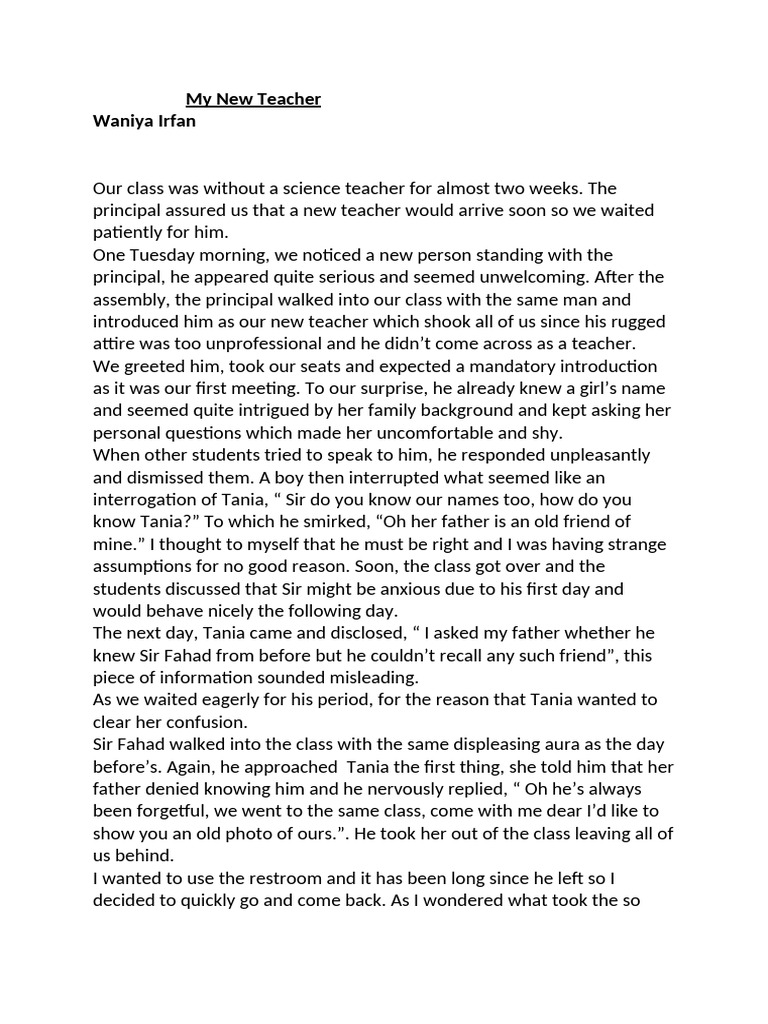 My New Teacher
Waniya Irfan

Our class was without a science teacher for almost two weeks. The principal assured us that a new teacher would arrive soon so we waited patiently for him.
One Tuesday morning, we noticed a new person standing with the principal, he appeared quite serious and seemed unwelcoming. After the assembly, the principal walked into our class with the same man and introduced him as our new teacher which shook all of us since his rugged attire was too unprofessional and he didn't come across as a teacher.
We greeted him, took our seats and expected a mandatory introduction as it was our first meeting. To our surprise, he already knew a girl's name and seemed quite intrigued by her family background and kept asking her personal questions which made her uncomfortable and shy.
When other students tried to speak to him, he responded unpleasantly and dismissed them. A boy then interrupted what seemed like an interrogation of Tania, " Sir do you know our names too, how do you know Tania?" To which he smirked, "Oh her father is an old friend of mine." I thought to myself that he must be right and I was having strange assumptions for no good reason. Soon, the class got over and the students discussed that Sir might be anxious due to his first day and would behave nicely the following day.
The next day, Tania came and disclosed, " I asked my father whether he knew Sir Fahad from before but he couldn't recall any such friend", this piece of information sounded misleading.
As we waited eagerly for his period, for the reason that Tania wanted to clear her confusion.
Sir Fahad walked into the class with the same displeasing aura as the day before's. Again, he approached Tania the first thing, she told him that her father denied knowing him and he nervously replied, " Oh he's always been forgetful, we went to the same class, come with me dear I'd like to show you an old photo of ours.". He took her out of the class leaving all of us behind.
I wanted to use the restroom and it has been long since he left so I decided to quickly go and come back. As I wondered what took the so